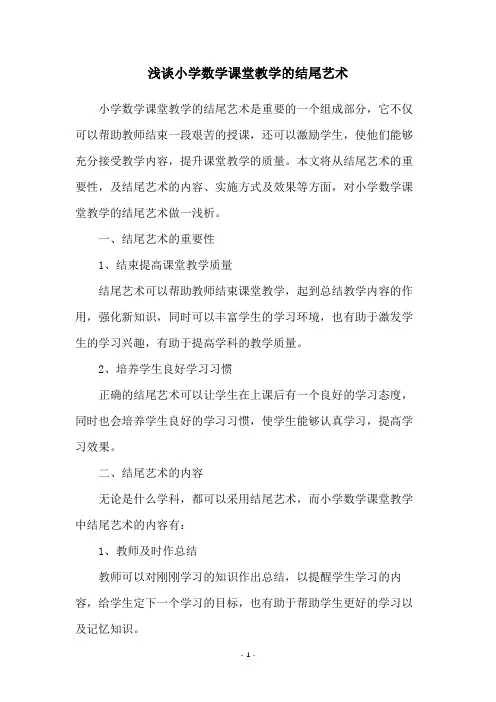 浅谈小学数学课堂教学的结尾艺术

小学数学课堂教学的结尾艺术是重要的一个组成部分，它不仅可以帮助教师结束一段艰苦的授课，还可以激励学生，使他们能够充分接受教学内容，提升课堂教学的质量。本文将从结尾艺术的重要性，及结尾艺术的内容、实施方式及效果等方面，对小学数学课堂教学的结尾艺术做一浅析。

一、结尾艺术的重要性

1、结束提高课堂教学质量

结尾艺术可以帮助教师结束课堂教学，起到总结教学内容的作用，强化新知识，同时可以丰富学生的学习环境，也有助于激发学生的学习兴趣，有助于提高学科的教学质量。

2、培养学生良好学习习惯

正确的结尾艺术可以让学生在上课后有一个良好的学习态度，同时也会培养学生良好的学习习惯，使学生能够认真学习，提高学习效果。

二、结尾艺术的内容

无论是什么学科，都可以采用结尾艺术，而小学数学课堂教学中结尾艺术的内容有：

1、教师及时作总结

教师可以对刚刚学习的知识作出总结，以提醒学生学习的内容，给学生定下一个学习的目标，也有助于帮助学生更好的学习以及记忆知识。

- 1 -